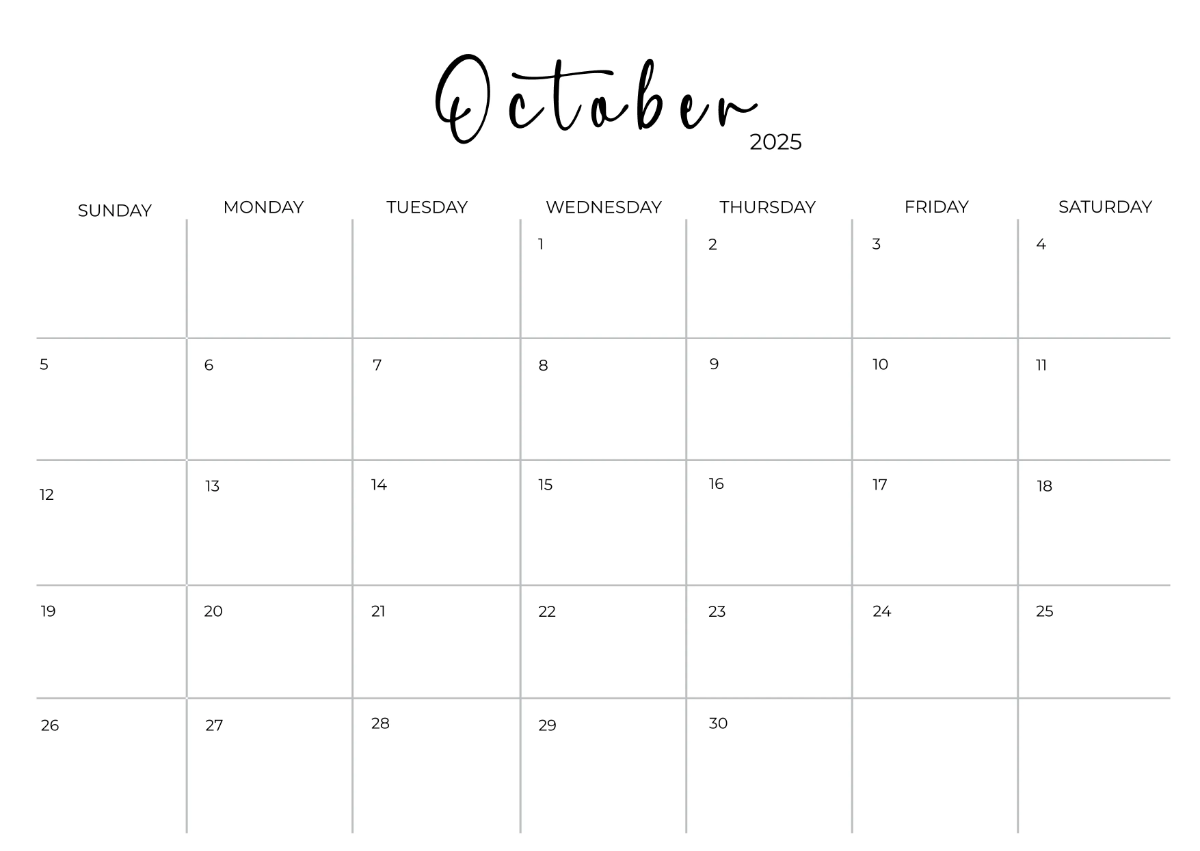 October
2025

| SUNDAY | MONDAY | TUESDAY | WEDNESDAY | THURSDAY | FRIDAY | SATURDAY |
|---|---|---|---|---|---|---|
| | | | 1 | 2 | 3 | 4 |
| 5 | 6 | 7 | 8 | 9 | 10 | 11 |
| 12 | 13 | 14 | 15 | 16 | 17 | 18 |
| 19 | 20 | 21 | 22 | 23 | 24 | 25 |
| 26 | 27 | 28 | 29 | 30 | | |